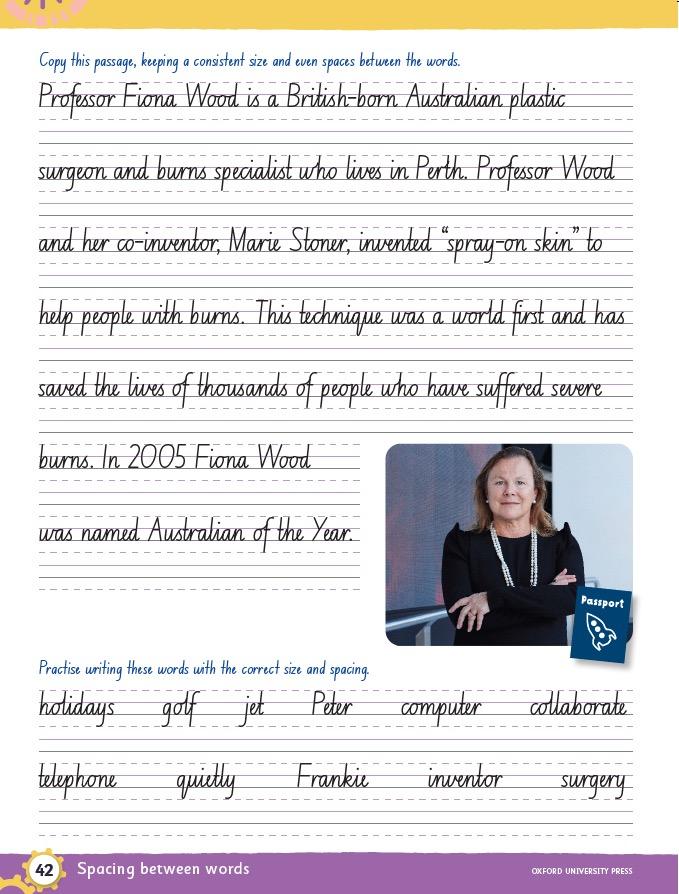 Copy this passage, keeping a consistent size and even spaces between the words.

Professor Fiona Wood is a British-born Australian plastic surgeon and burns specialist who lives in Perth. Professor Wood and her co-inventor, Marie Stoner, invented "spray-on skin" to help people with burns. This technique was a world first and has saved the lives of thousands of people who have suffered severe burns. In 2005 Fiona Wood was named Australian of the Year.

Passport

Practise writing these words with the correct size and spacing.

holidays golf jet Peter computer collaborate

telephone quietly Frankie inventor surgery

42 Spacing between words

OXFORD UNIVERSITY PRESS